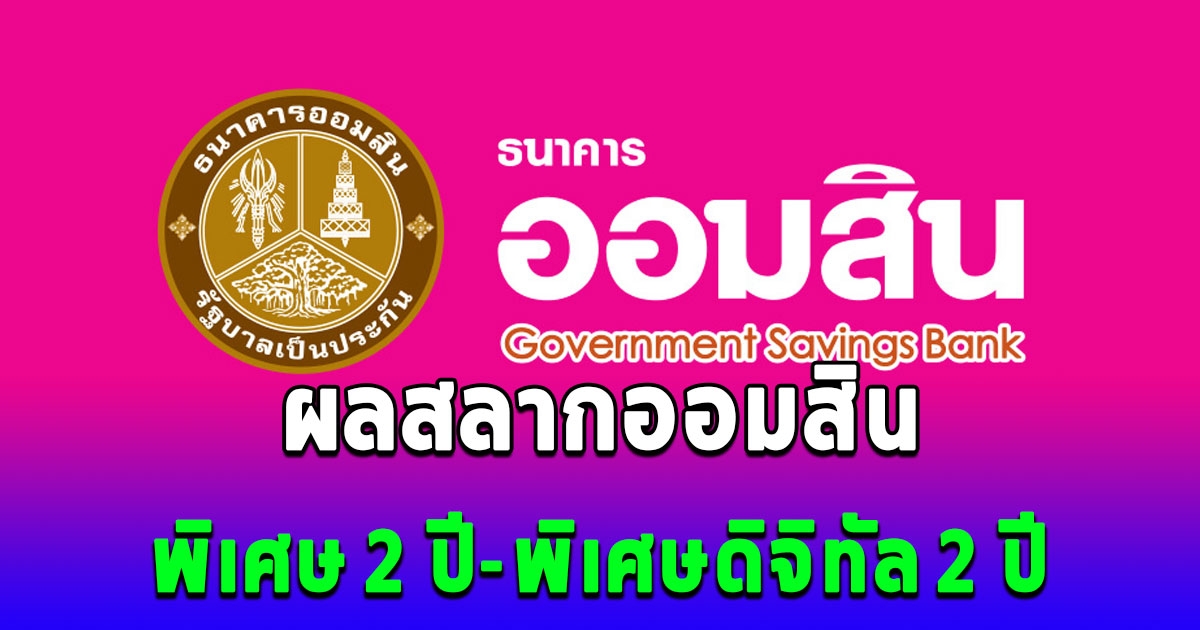 ธนาคารออมสิน
รัฐบาลเป็นประกัน

ธนาคาร
ออมสิน
Government Savings Bank

ผลสลากออมสิน

พิเศษ 2 ปี-พิเศษดิจิทัล 2 ปี